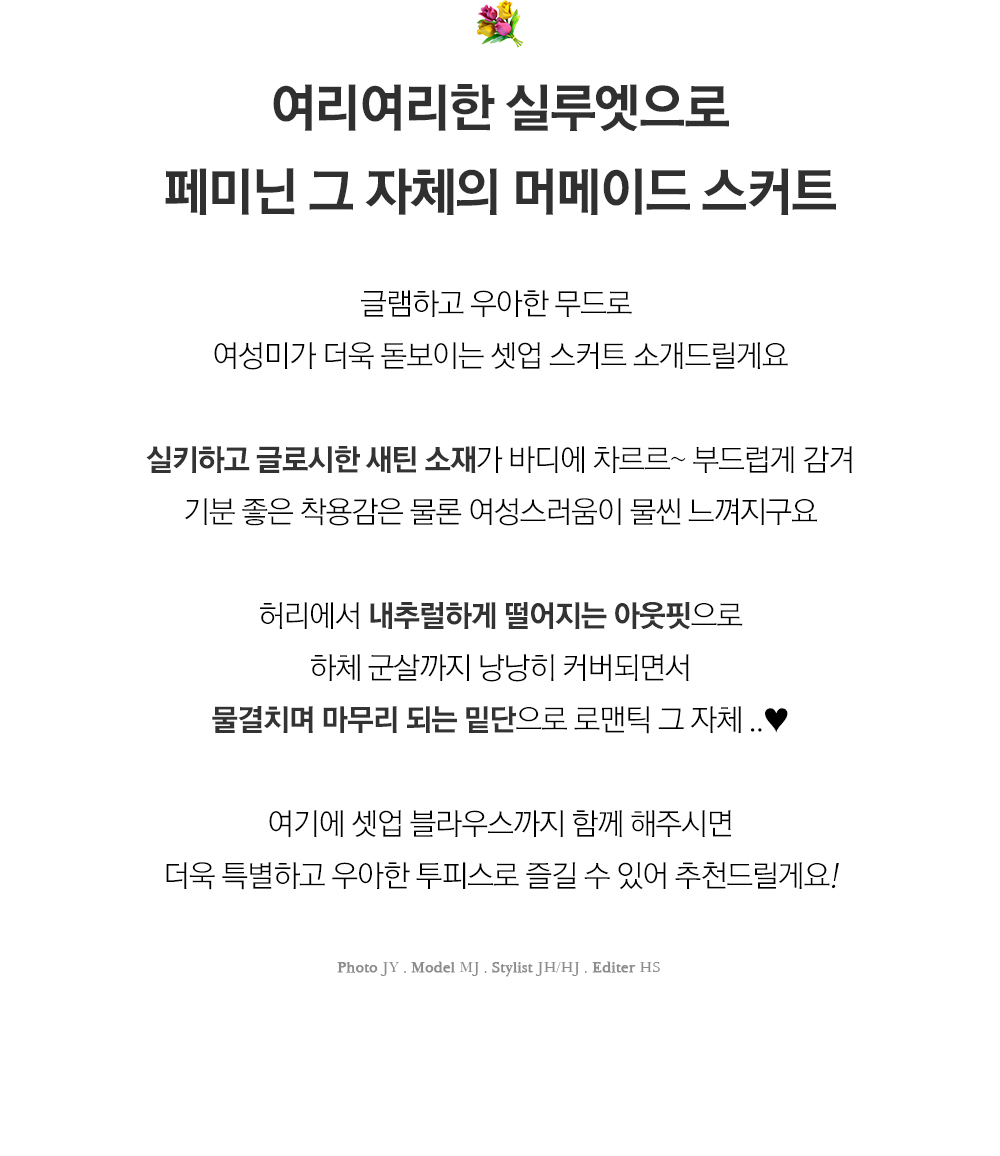 여리여리한 실루엣으로
페미닌 그 자체의 머메이드 스커트

글램하고 우아한 무드로
여성미가 더욱 돋보이는 셋업 스커트 소개드릴게요

실키하고 글로시한 새틴 소재가 바디에 차르르~ 부드럽게 감겨
기분 좋은 착용감은 물론 여성스러움이 물씬 느껴지구요

허리에서 내추럴하게 떨어지는 아웃핏으로
하체 군살까지 낭낭히 커버되면서
물결치며 마무리 되는 밑단으로 로맨틱 그 자체 ..♥

여기에 셋업 블라우스까지 함께 해주시면
더욱 특별하고 우아한 투피스로 즐길 수 있어 추천드릴게요!

Photo JY . Model MJ . Stylist JH/HJ . Editer HS